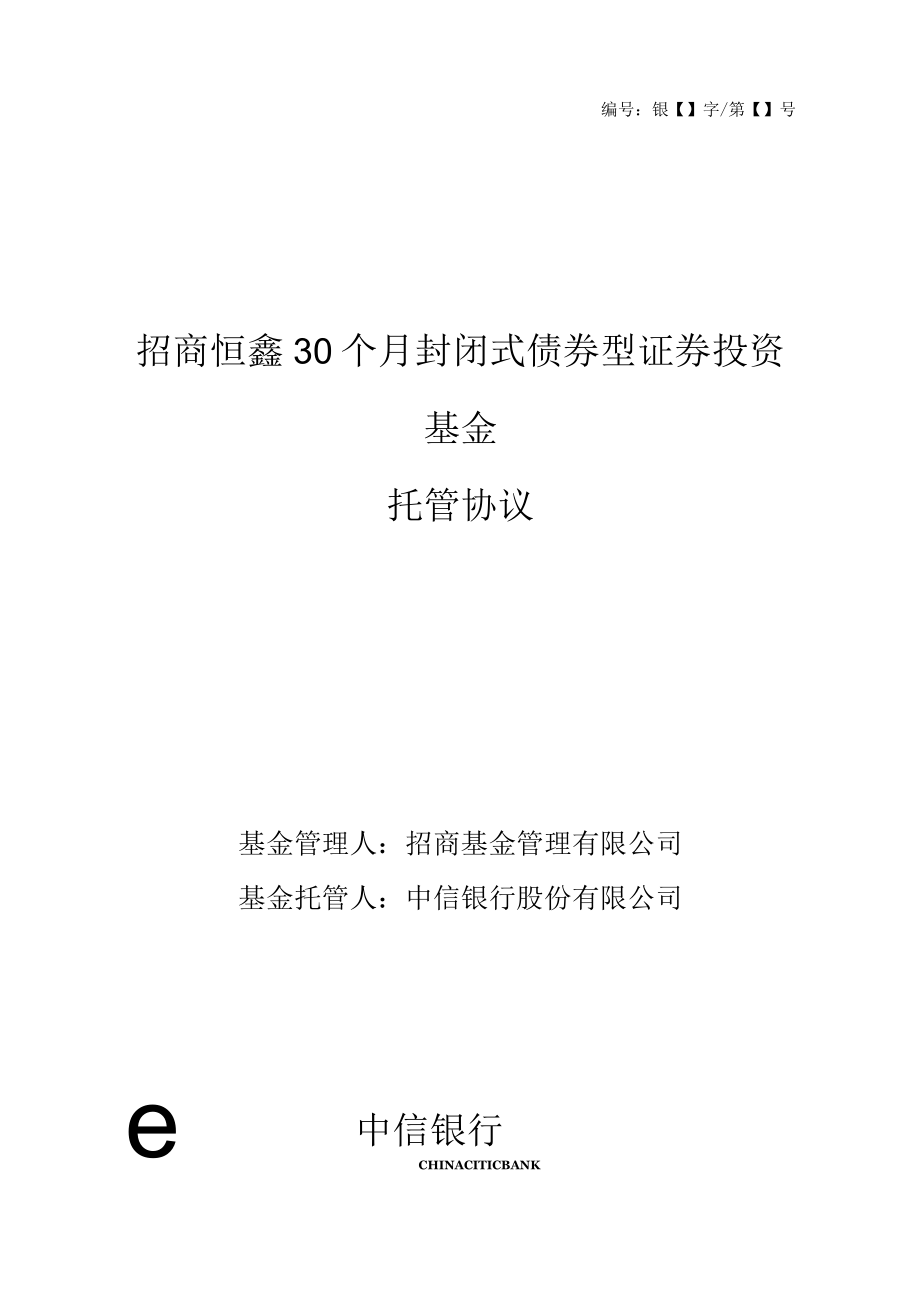 编号：银【】字/第【】号

招商恒鑫30个月封闭式债券型证券投资基金

托管协议

基金管理人：招商基金管理有限公司

基金托管人：中信银行股份有限公司

e

中信银行

CHINACITICBANK